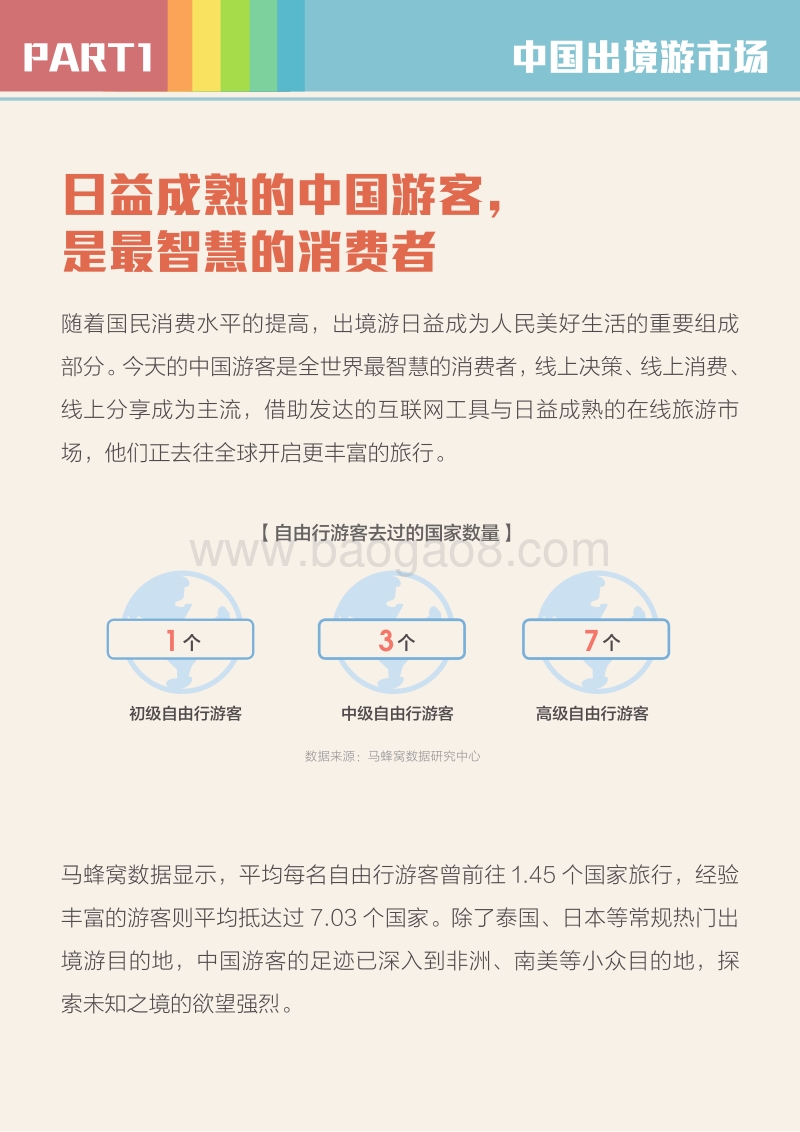 PART1

中国出境游市场

日益成熟的中国游客，
是最智慧的消费者

随着国民消费水平的提高，出境游日益成为人民美好生活的重要组成部分。今天的中国游客是全世界最智慧的消费者，线上决策、线上消费、线上分享成为主流，借助发达的互联网工具与日益成熟的在线旅游市场，他们正去往全球开启更丰富的旅行。

【 自由行游客去过的国家数量 】

www.baogao8.com

1个
初级自由行游客

3个
中级自由行游客

7个
高级自由行游客

数据来源：马蜂窝数据研究中心

马蜂窝数据显示，平均每名自由行游客曾前往 1.45 个国家旅行，经验丰富的游客则平均抵达过 7.03 个国家。除了泰国、日本等常规热门出境游目的地，中国游客的足迹已深入到非洲、南美等小众目的地，探索未知之境的欲望强烈。